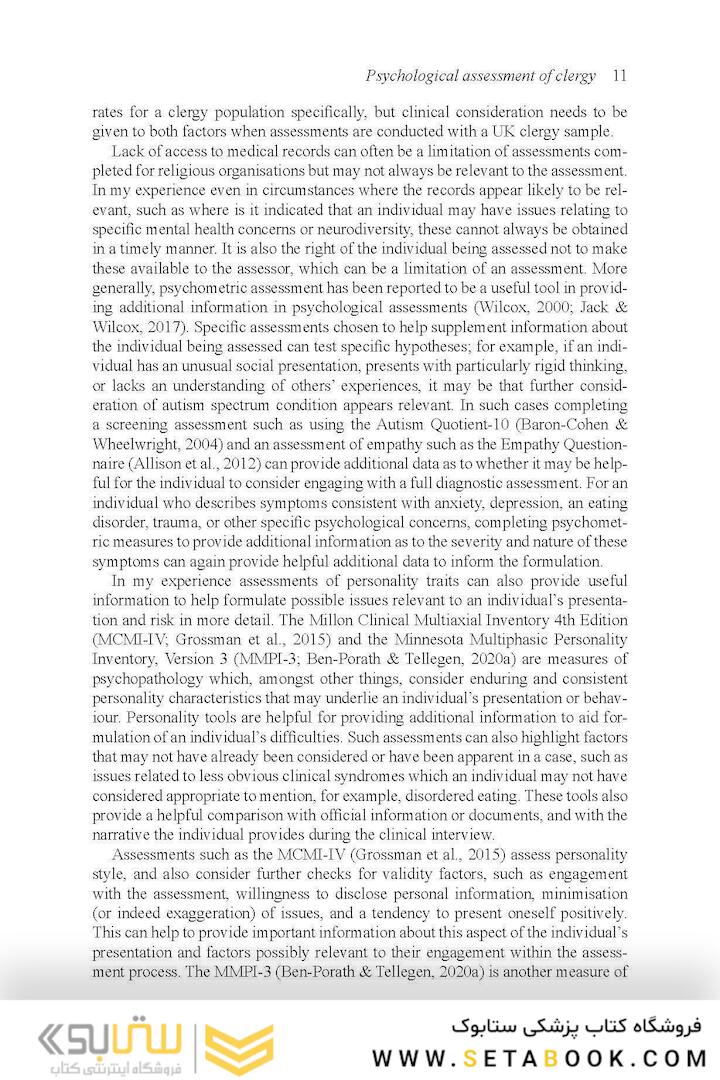 Psychological assessment of clergy 11

rates for a clergy population specifically, but clinical consideration needs to be given to both factors when assessments are conducted with a UK clergy sample.

Lack of access to medical records can often be a limitation of assessments completed for religious organisations but may not always be relevant to the assessment. In my experience even in circumstances where the records appear likely to be relevant, such as where is it indicated that an individual may have issues relating to specific mental health concerns or neurodiversity, these cannot always be obtained in a timely manner. It is also the right of the individual being assessed not to make these available to the assessor, which can be a limitation of an assessment. More generally, psychometric assessment has been reported to be a useful tool in providing additional information in psychological assessments (Wilcox, 2000; Jack & Wilcox, 2017). Specific assessments chosen to help supplement information about the individual being assessed can test specific hypotheses; for example, if an individual has an unusual social presentation, presents with particularly rigid thinking, or lacks an understanding of others' experiences, it may be that further consideration of autism spectrum condition appears relevant. In such cases completing a screening assessment such as using the Autism Quotient-10 (Baron-Cohen & Wheelwright, 2004) and an assessment of empathy such as the Empathy Questionnaire (Allison et al., 2012) can provide additional data as to whether it may be helpful for the individual to consider engaging with a full diagnostic assessment. For an individual who describes symptoms consistent with anxiety, depression, an eating disorder, trauma, or other specific psychological concerns, completing psychometric measures to provide additional information as to the severity and nature of these symptoms can again provide helpful additional data to inform the formulation.

In my experience assessments of personality traits can also provide useful information to help formulate possible issues relevant to an individual's presentation and risk in more detail. The Millon Clinical Multiaxial Inventory 4th Edition (MCMI-IV; Grossman et al., 2015) and the Minnesota Multiphasic Personality Inventory, Version 3 (MMPI-3; Ben-Porath & Tellegen, 2020a) are measures of psychopathology which, amongst other things, consider enduring and consistent personality characteristics that may underlie an individual's presentation or behaviour. Personality tools are helpful for providing additional information to aid formulation of an individual's difficulties. Such assessments can also highlight factors that may not have already been considered or have been apparent in a case, such as issues related to less obvious clinical syndromes which an individual may not have considered appropriate to mention, for example, disordered eating. These tools also provide a helpful comparison with official information or documents, and with the narrative the individual provides during the clinical interview.

Assessments such as the MCMI-IV (Grossman et al., 2015) assess personality style, and also consider further checks for validity factors, such as engagement with the assessment, willingness to disclose personal information, minimisation (or indeed exaggeration) of issues, and a tendency to present oneself positively. This can help to provide important information about this aspect of the individual's presentation and factors possibly relevant to their engagement within the assessment process. The MMPI-3 (Ben-Porath & Tellegen, 2020a) is another measure of

ستابوک
فروشگاه اینترنتی کتاب
فروشگاه کتاب پزشکی ستابوک
WWW.SETABOOK.COM